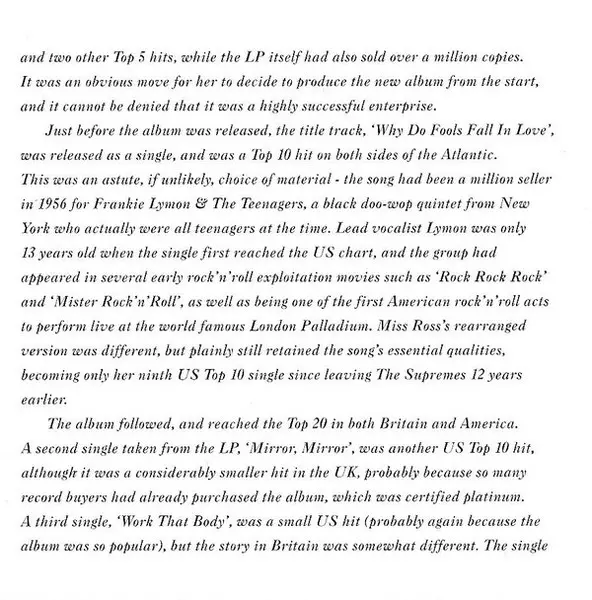 and two other Top 5 hits, while the LP itself had also sold over a million copies. It was an obvious move for her to decide to produce the new album from the start, and it cannot be denied that it was a highly successful enterprise.

Just before the album was released, the title track, 'Why Do Fools Fall In Love', was released as a single, and was a Top 10 hit on both sides of the Atlantic. This was an astute, if unlikely, choice of material - the song had been a million seller in 1956 for Frankie Lymon & The Teenagers, a black doo-wop quintet from New York who actually were all teenagers at the time. Lead vocalist Lymon was only 13 years old when the single first reached the US chart, and the group had appeared in several early rock'n'roll exploitation movies such as 'Rock Rock Rock' and 'Mister Rock'n'Roll', as well as being one of the first American rock'n'roll acts to perform live at the world famous London Palladium. Miss Ross's rearranged version was different, but plainly still retained the song's essential qualities, becoming only her ninth US Top 10 single since leaving The Supremes 12 years earlier.

The album followed, and reached the Top 20 in both Britain and America. A second single taken from the LP, 'Mirror, Mirror', was another US Top 10 hit, although it was a considerably smaller hit in the UK, probably because so many record buyers had already purchased the album, which was certified platinum. A third single, 'Work That Body', was a small US hit (probably again because the album was so popular), but the story in Britain was somewhat different. The single